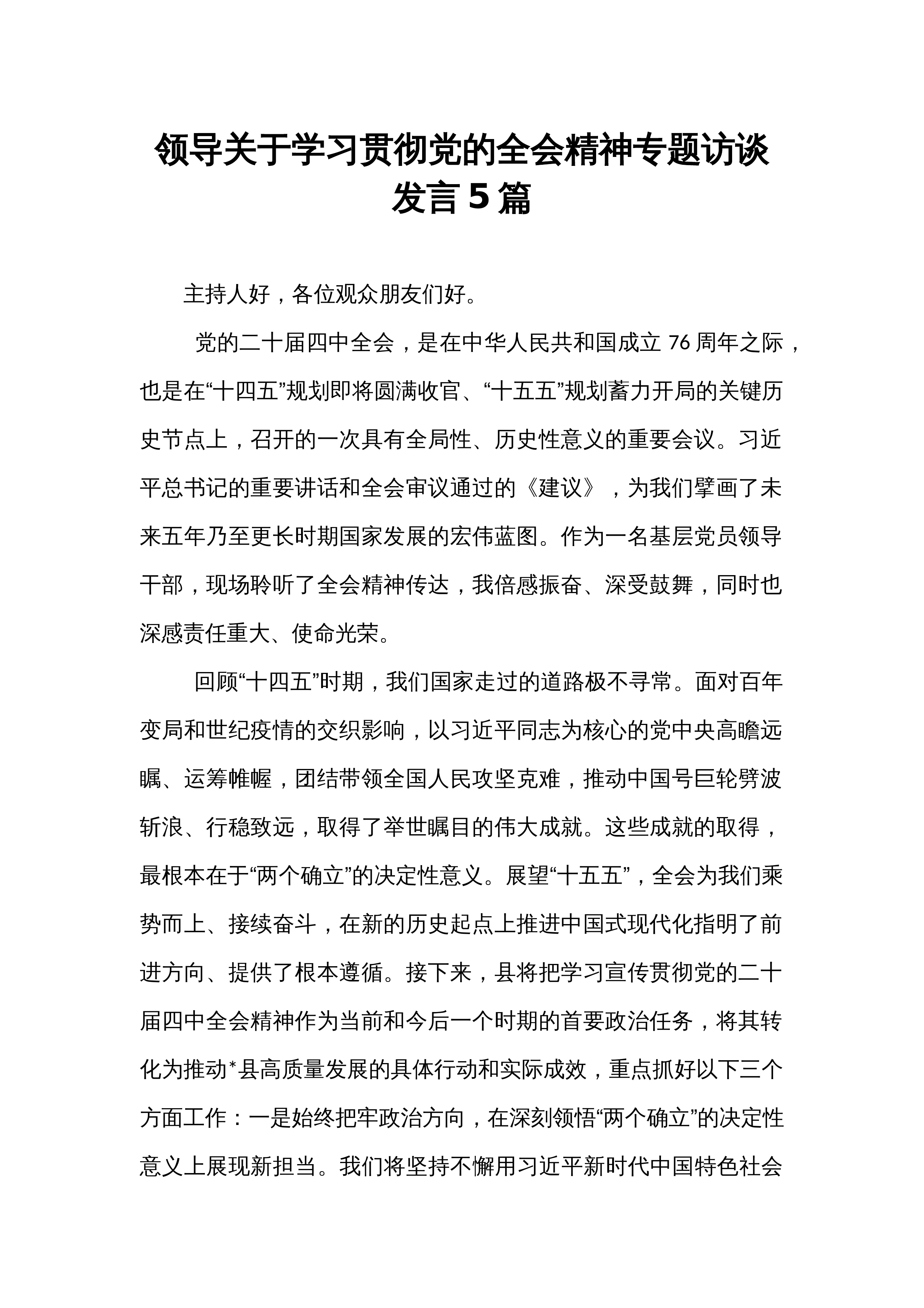 领导关于学习贯彻党的全会精神专题访谈发言5篇

主持人好，各位观众朋友们好。

党的二十届四中全会，是在中华人民共和国成立76周年之际，也是在“十四五”规划即将圆满收官、“十五五”规划蓄力开局的关键历史节点上，召开的一次具有全局性、历史性意义的重要会议。习近平总书记的重要讲话和全会审议通过的《建议》，为我们擘画了未来五年乃至更长时期国家发展的宏伟蓝图。作为一名基层党员领导干部，现场聆听了全会精神传达，我倍感振奋、深受鼓舞，同时也深感责任重大、使命光荣。

回顾“十四五”时期，我们国家走过的道路极不寻常。面对百年变局和世纪疫情的交织影响，以习近平同志为核心的党中央高瞻远瞩、运筹帷幄，团结带领全国人民攻坚克难，推动中国号巨轮劈波斩浪、行稳致远，取得了举世瞩目的伟大成就。这些成就的取得，最根本在于“两个确立”的决定性意义。展望“十五五”，全会为我们乘势而上、接续奋斗，在新的历史起点上推进中国式现代化指明了前进方向、提供了根本遵循。接下来，县将把学习宣传贯彻党的二十届四中全会精神作为当前和今后一个时期的首要政治任务，将其转化为推动*县高质量发展的具体行动和实际成效，重点抓好以下三个方面工作：一是始终把牢政治方向，在深刻领悟“两个确立”的决定性意义上展现新担当。我们将坚持不懈用习近平新时代中国特色社会